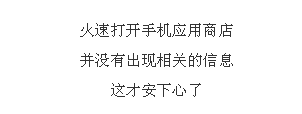 火速打开手机应用商店

并没有出现相关的信息

这才安下心了